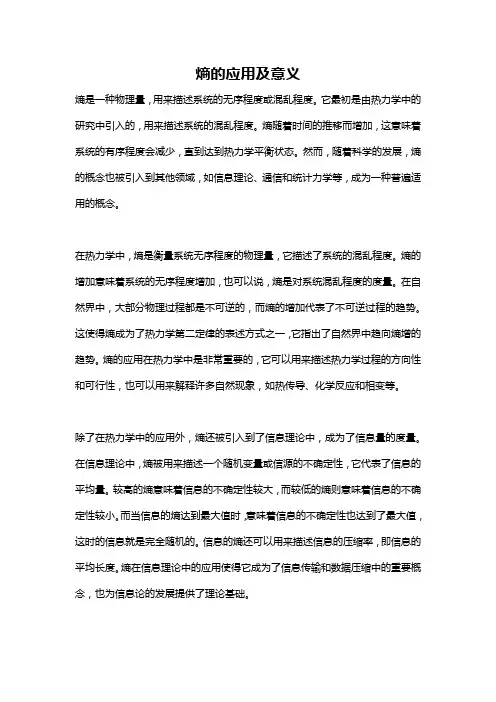 熵的应用及意义

熵是一种物理量，用来描述系统的无序程度或混乱程度。它最初是由热力学中的研究中引入的，用来描述系统的混乱程度。熵随着时间的推移而增加，这意味着系统的有序程度会减少，直到达到热力学平衡状态。然而，随着科学的发展，熵的概念也被引入到其他领域，如信息理论、通信和统计力学等，成为一种普遍适用的概念。

在热力学中，熵是衡量系统无序程度的物理量，它描述了系统的混乱程度。熵的增加意味着系统的无序程度增加，也可以说，熵是对系统混乱程度的度量。在自然界中，大部分物理过程都是不可逆的，而熵的增加代表了不可逆过程的趋势。这使得熵成为了热力学第二定律的表述方式之一，它指出了自然界中趋向熵增的趋势。熵的应用在热力学中是非常重要的，它可以用来描述热力学过程的方向性和可行性，也可以用来解释许多自然现象，如热传导、化学反应和相变等。

除了在热力学中的应用外，熵还被引入到了信息理论中，成为了信息量的度量。在信息理论中，熵被用来描述一个随机变量或信源的不确定性，它代表了信息的平均量。较高的熵意味着信息的不确定性较大，而较低的熵则意味着信息的不确定性较小。而当信息的熵达到最大值时，意味着信息的不确定性也达到了最大值，这时的信息就是完全随机的。信息的熵还可以用来描述信息的压缩率，即信息的平均长度。熵在信息理论中的应用使得它成为了信息传输和数据压缩中的重要概念，也为信息论的发展提供了理论基础。